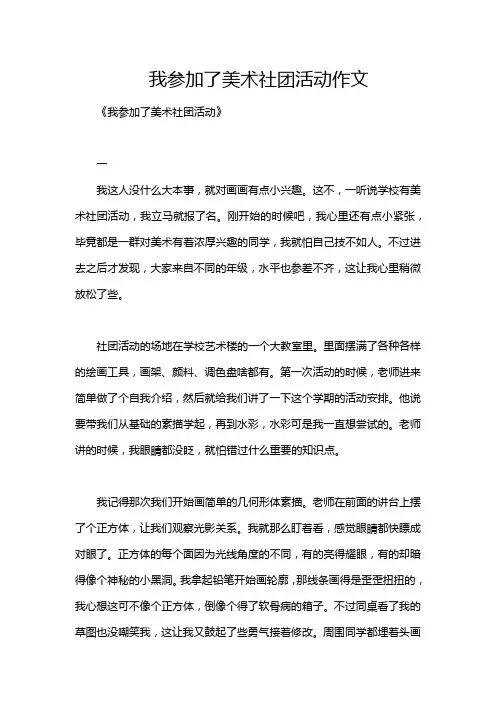 我参加了美术社团活动作文

《我参加了美术社团活动》

一

我这人没什么大本事，就对画画有点小兴趣。这不，一听说学校有美术社团活动，我立马就报了名。刚开始的时候吧，我心里还有点小紧张，毕竟都是一群对美术有着浓厚兴趣的同学，我就怕自己技不如人。不过进去之后才发现，大家来自不同的年级，水平也参差不齐，这让我心里稍微放松了些。

社团活动的场地在学校艺术楼的一个大教室里。里面摆满了各种各样的绘画工具，画架、颜料、调色盘啥都有。第一次活动的时候，老师进来简单做了个自我介绍，然后就给我们讲了一下这个学期的活动安排。他说要带我们从基础的素描学起，再到水彩，水彩可是我一直想尝试的。老师讲的时候，我眼睛都没眨，就怕错过什么重要的知识点。

我记得那次我们开始画简单的几何形体素描。老师在前面的讲台上摆了个正方体，让我们观察光影关系。我就那么盯着看，感觉眼睛都快瞟成对眼了。正方体的每个面因为光线角度的不同，有的亮得耀眼，有的却暗得像个神秘的小黑洞。我拿起铅笔开始画轮廓，那线条画得是歪歪扭扭的，我心想这可不像个正方体，倒像个得了软骨病的箱子。不过同桌看了我的草图也没嘲笑我，这让我又鼓起了些勇气接着修改。周围同学都埋着头画